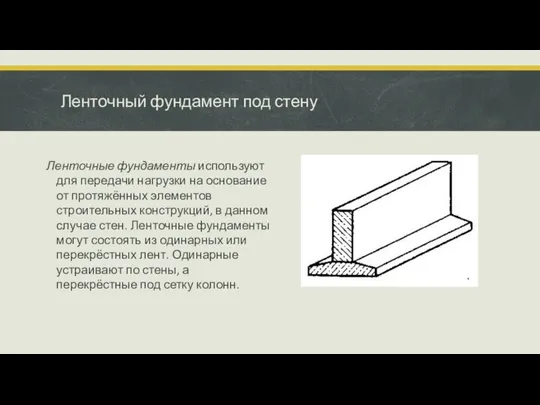 Ленточный фундамент под стену

Ленточные фундаменты используют для передачи нагрузки на основание от протяжённых элементов строительных конструкций, в данном случае стен. Ленточные фундаменты могут состоять из одинарных или перекрёстных лент. Одинарные устраивают по стены, а перекрёстные под сетку колонн.